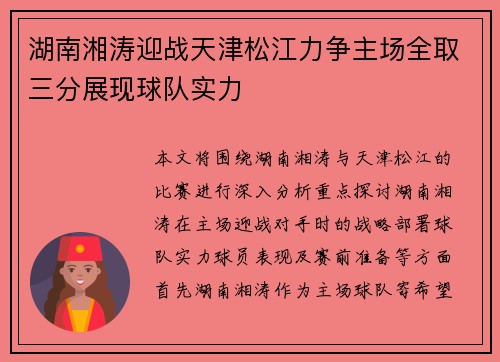 湖南湘涛迎战天津松江力争主场全取三分展现球队实力

本文将围绕湖南湘涛与天津松江的比赛进行深入分析重点探讨湖南湘涛在主场迎战对手时的战略部署球队实力球员表现及赛前准备等方面首先湖南湘涛作为主场球队寄希望